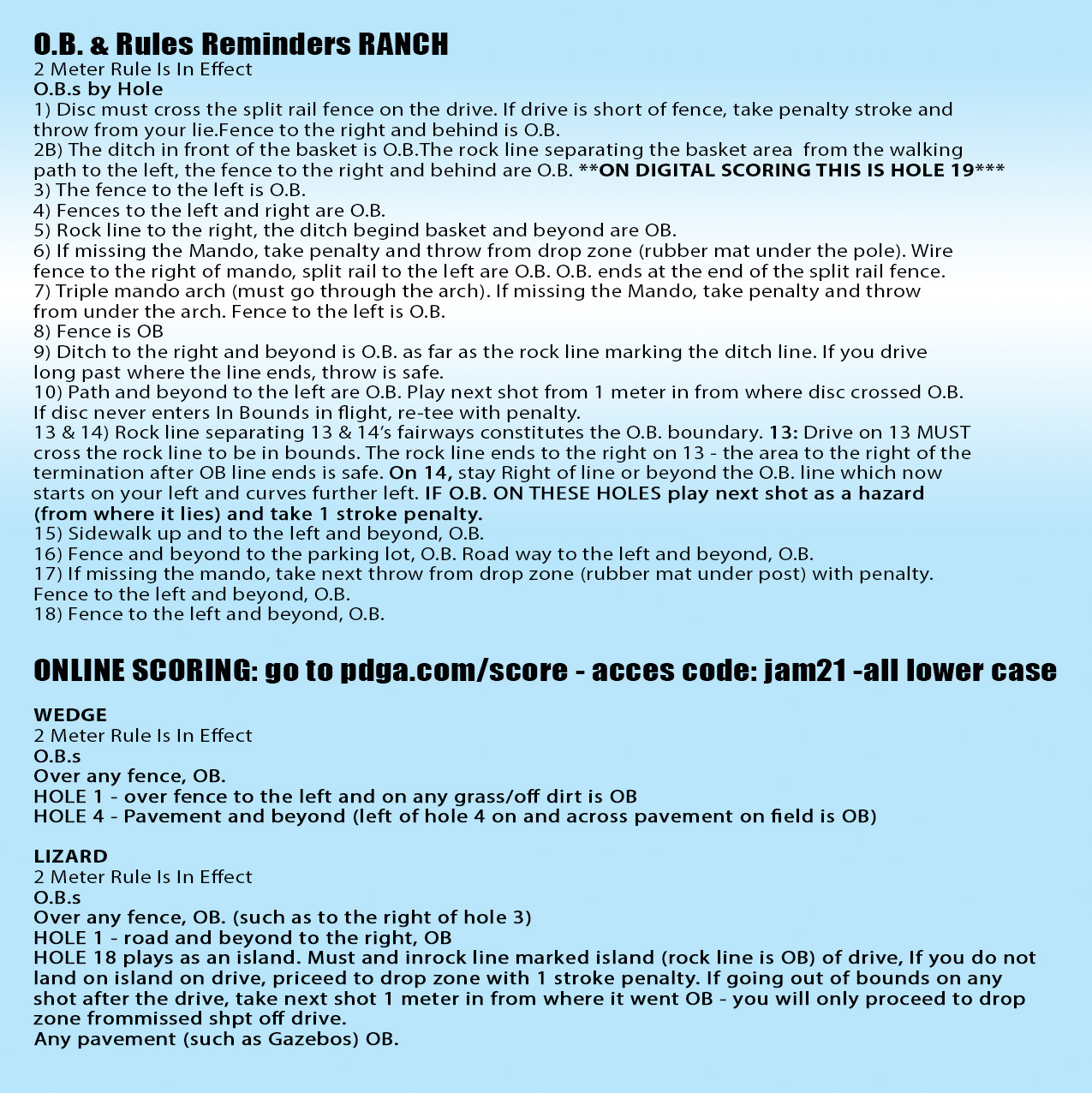 O.B. & Rules Reminders RANCH
2 Meter Rule Is In Effect
O.B.s by Hole
1) Disc must cross the split rail fence on the drive. If drive is short of fence, take penalty stroke and throw from your lie.Fence to the right and behind is O.B.
2B) The ditch in front of the basket is O.B.The rock line separating the basket area from the walking path to the left, the fence to the right and behind are O.B. **ON DIGITAL SCORING THIS IS HOLE 19***
3) The fence to the left is O.B.
4) Fences to the left and right are O.B.
5) Rock line to the right, the ditch begind basket and beyond are OB.
6) If missing the Mando, take penalty and throw from drop zone (rubber mat under the pole). Wire fence to the right of mando, split rail to the left are O.B. O.B. ends at the end of the split rail fence.
7) Triple mando arch (must go through the arch). If missing the Mando, take penalty and throw from under the arch. Fence to the left is O.B.
8) Fence is OB
9) Ditch to the right and beyond is O.B. as far as the rock line marking the ditch line. If you drive long past where the line ends, throw is safe.
10) Path and beyond to the left are O.B. Play next shot from 1 meter in from where disc crossed O.B. If disc never enters In Bounds in flight, re-tee with penalty.
13 & 14) Rock line separating 13 & 14's fairways constitutes the O.B. boundary. 13: Drive on 13 MUST cross the rock line to be in bounds. The rock line ends to the right on 13 - the area to the right of the termination after OB line ends is safe. On 14, stay Right of line or beyond the O.B. line which now starts on your left and curves further left. IF O.B. ON THESE HOLES play next shot as a hazard (from where it lies) and take 1 stroke penalty.
15) Sidewalk up and to the left and beyond, O.B.
16) Fence and beyond to the parking lot, O.B. Road way to the left and beyond, O.B.
17) If missing the mando, take next throw from drop zone (rubber mat under post) with penalty. Fence to the left and beyond, O.B.
18) Fence to the left and beyond, O.B.

ONLINE SCORING: go to pdga.com/score - acces code: jam21 -all lower case

WEDGE
2 Meter Rule Is In Effect
O.B.s
Over any fence, OB.
HOLE 1 - over fence to the left and on any grass/off dirt is OB
HOLE 4 - Pavement and beyond (left of hole 4 on and across pavement on field is OB)

LIZARD
2 Meter Rule Is In Effect
O.B.s
Over any fence, OB. (such as to the right of hole 3)
HOLE 1 - road and beyond to the right, OB
HOLE 18 plays as an island. Must and inrock line marked island (rock line is OB) of drive, If you do not land on island on drive, priceed to drop zone with 1 stroke penalty. If going out of bounds on any shot after the drive, take next shot 1 meter in from where it went OB - you will only proceed to drop zone frommissed shpt off drive.
Any pavement (such as Gazebos) OB.